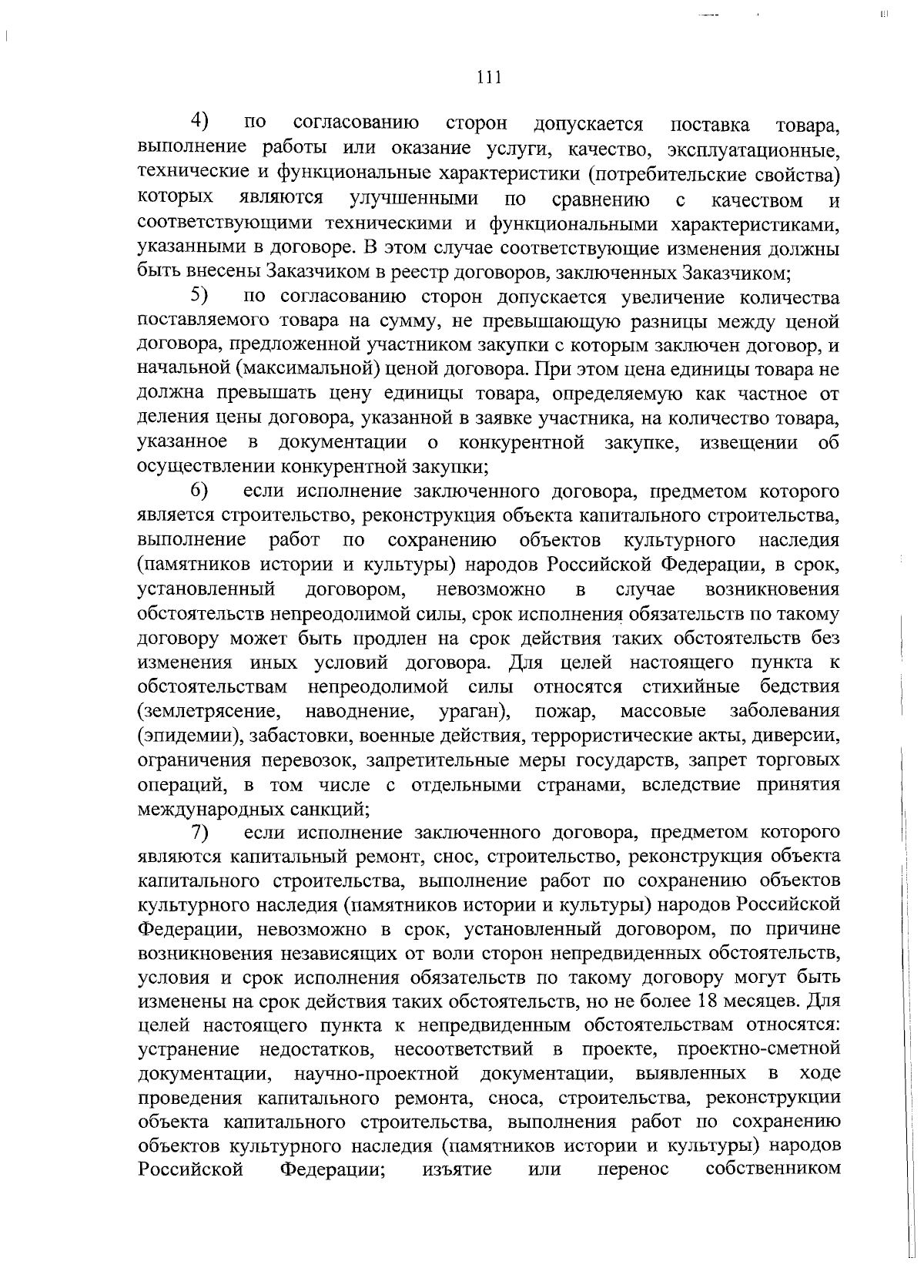 111

4) по согласованию сторон допускается поставка товара, выполнение работы или оказание услуги, качество, эксплуатационные, технические и функциональные характеристики (потребительские свойства) которых являются улучшенными по сравнению с качеством и соответствующими техническими и функциональными характеристиками, указанными в договоре. В этом случае соответствующие изменения должны быть внесены Заказчиком в реестр договоров, заключенных Заказчиком;

5) по согласованию сторон допускается увеличение количества поставляемого товара на сумму, не превышающую разницы между ценой договора, предложенной участником закупки с которым заключен договор, и начальной (максимальной) ценой договора. При этом цена единицы товара не должна превышать цену единицы товара, определяемую как частное от деления цены договора, указанной в заявке участника, на количество товара, указанное в документации о конкурентной закупке, извещении об осуществлении конкурентной закупки;

6) если исполнение заключенного договора, предметом которого является строительство, реконструкция объекта капитального строительства, выполнение работ по сохранению объектов культурного наследия (памятников истории и культуры) народов Российской Федерации, в срок, установленный договором, невозможно в случае возникновения обстоятельств непреодолимой силы, срок исполнения обязательств по такому договору может быть продлен на срок действия таких обстоятельств без изменения иных условий договора. Для целей настоящего пункта к обстоятельствам непреодолимой силы относятся стихийные бедствия (землетрясение, наводнение, ураган), пожар, массовые заболевания (эпидемии), забастовки, военные действия, террористические акты, диверсии, ограничения перевозок, запретительные меры государств, запрет торговых операций, в том числе с отдельными странами, вследствие принятия международных санкций;

7) если исполнение заключенного договора, предметом которого являются капитальный ремонт, снос, строительство, реконструкция объекта капитального строительства, выполнение работ по сохранению объектов культурного наследия (памятников истории и культуры) народов Российской Федерации, невозможно в срок, установленный договором, по причине возникновения независящих от воли сторон непредвиденных обстоятельств, условия и срок исполнения обязательств по такому договору могут быть изменены на срок действия таких обстоятельств, но не более 18 месяцев. Для целей настоящего пункта к непредвиденным обстоятельствам относятся: устранение недостатков, несоответствий в проекте, проектно-сметной документации, научно-проектной документации, выявленных в ходе проведения капитального ремонта, сноса, строительства, реконструкции объекта капитального строительства, выполнения работ по сохранению объектов культурного наследия (памятников истории и культуры) народов Российской Федерации; изъятие или перенос собственником